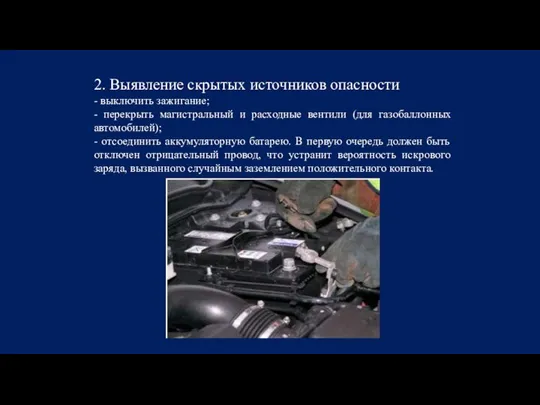 2. Выявление скрытых источников опасности

- выключить зажигание;

- перекрыть магистральный и расходные вентили (для газобаллонных автомобилей);

- отсоединить аккумуляторную батарею. В первую очередь должен быть отключен отрицательный провод, что устранит вероятность искрового заряда, вызванного случайным заземлением положительного контакта.